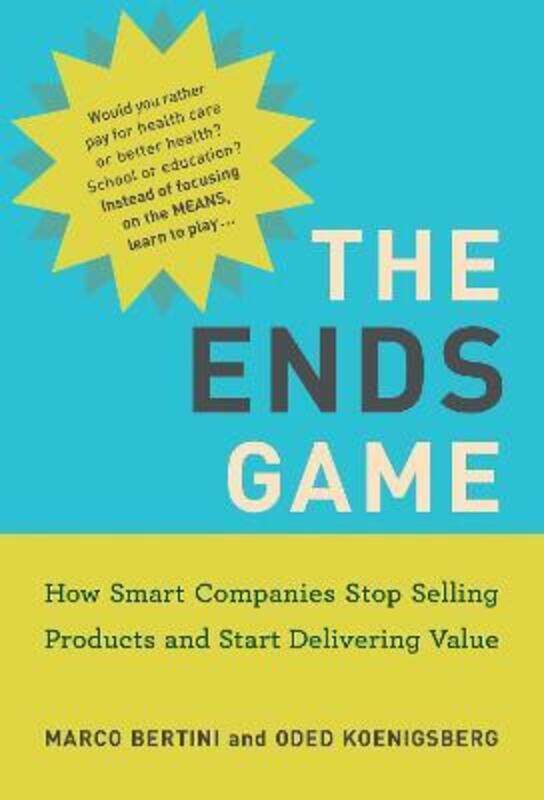 Would you rather pay for health care or better health? School or education? Instead of focusing on the MEANS, learn to play ...

THE ENDS GAME

How Smart Companies Stop Selling Products and Start Delivering Value

MARCO BERTINI and ODED KOENIGSBERG